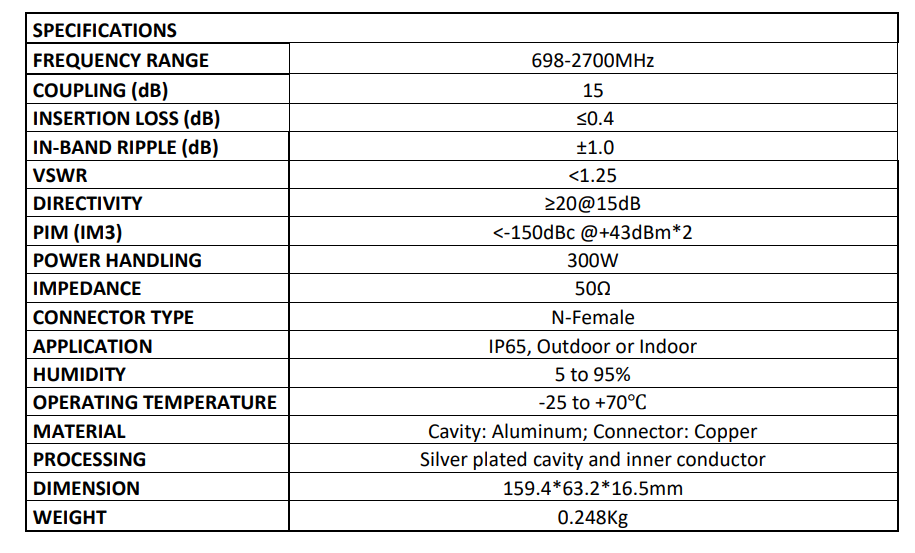 | SPECIFICATIONS | |
|---|---|
| FREQUENCY RANGE | 698-2700MHz |
| COUPLING (dB) | 15 |
| INSERTION LOSS (dB) | ≤0.4 |
| IN-BAND RIPPLE (dB) | ±1.0 |
| VSWR | <1.25 |
| DIRECTIVITY | ≥20@15dB |
| PIM (IM3) | <-150dBc @+43dBm*2 |
| POWER HANDLING | 300W |
| IMPEDANCE | 50Ω |
| CONNECTOR TYPE | N-Female |
| APPLICATION | IP65, Outdoor or Indoor |
| HUMIDITY | 5 to 95% |
| OPERATING TEMPERATURE | -25 to +70℃ |
| MATERIAL | Cavity: Aluminum; Connector: Copper |
| PROCESSING | Silver plated cavity and inner conductor |
| DIMENSION | 159.4*63.2*16.5mm |
| WEIGHT | 0.248Kg |